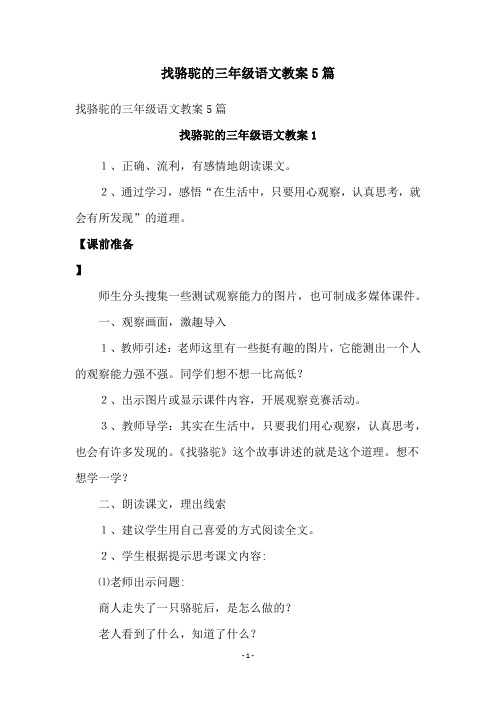 找骆驼的三年级语文教案5篇

找骆驼的三年级语文教案5篇

找骆驼的三年级语文教案1

1、正确、流利，有感情地朗读课文。

2、通过学习，感悟“在生活中，只要用心观察，认真思考，就会有所发现”的道理。

【课前准备

】

师生分头搜集一些测试观察能力的图片，也可制成多媒体课件。

一、观察画面，激趣导入

1、教师引述：老师这里有一些挺有趣的图片，它能测出一个人的观察能力强不强。同学们想不想一比高低？

2、出示图片或显示课件内容，开展观察竞赛活动。

3、教师导学：其实在生活中，只要我们用心观察，认真思考，也会有许多发现的。《找骆驼》这个故事讲述的就是这个道理。想不想学一学？

二、朗读课文，理出线索

1、建议学生用自己喜爱的方式阅读全文。

2、学生根据提示思考课文内容：

⑴老师出示问题：

商人走失了一只骆驼后，是怎么做的？

老人看到了什么，知道了什么？

- 1 -